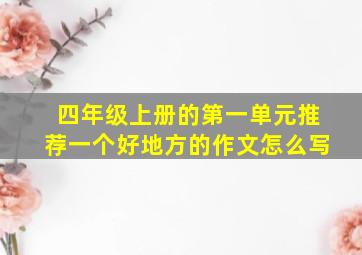 四年级上册的第一单元推荐一个好地方的作文怎么写